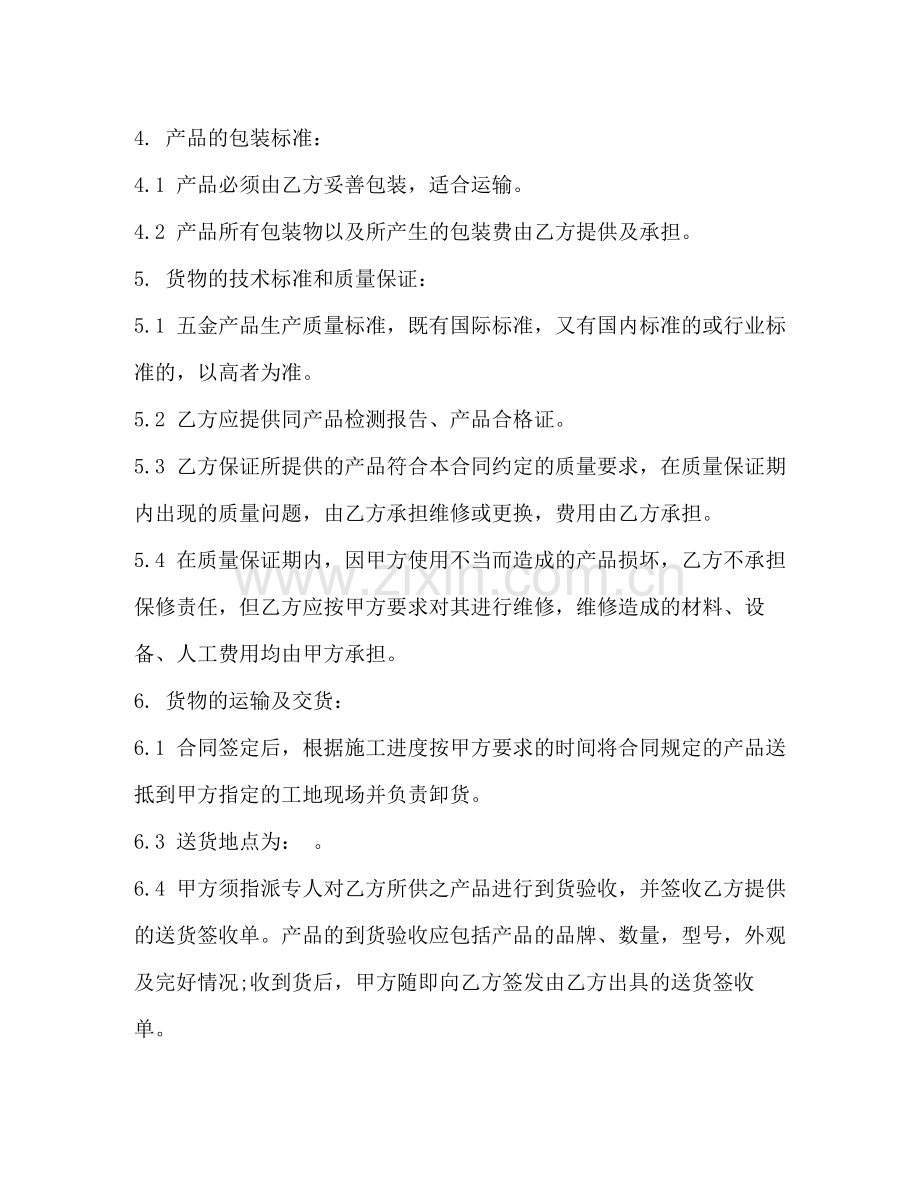 4.产品的包装标准：

4.1产品必须由乙方妥善包装，适合运输。

4.2产品所有包装物以及所产生的包装费由乙方提供及承担。

5.货物的技术标准和质量保证：

5.1五金产品生产质量标准，既有国际标准，又有国内标准的或行业标准的，以高者为准。

5.2乙方应提供同产品检测报告、产品合格证。

5.3乙方保证所提供的产品符合本合同约定的质量要求，在质量保证期内出现的质量问题，由乙方承担维修或更换，费用由乙方承担。

5.4在质量保证期内，因甲方使用不当而造成的产品损坏，乙方不承担保修责任，但乙方应按甲方要求对其进行维修，维修造成的材料、设备、人工费用均由甲方承担。

6.货物的运输及交货：

6.1合同签定后，根据施工进度按甲方要求的时间将合同规定的产品送抵到甲方指定的工地现场并负责卸货。

6.3送货地点为： 。

6.4甲方须指派专人对乙方所供之产品进行到货验收，并签收乙方提供的送货签收单。产品的到货验收应包括产品的品牌、数量，型号，外观及完好情况;收到货后，甲方随即向乙方签发由乙方出具的送货签收单。

www.zixin.com.cn